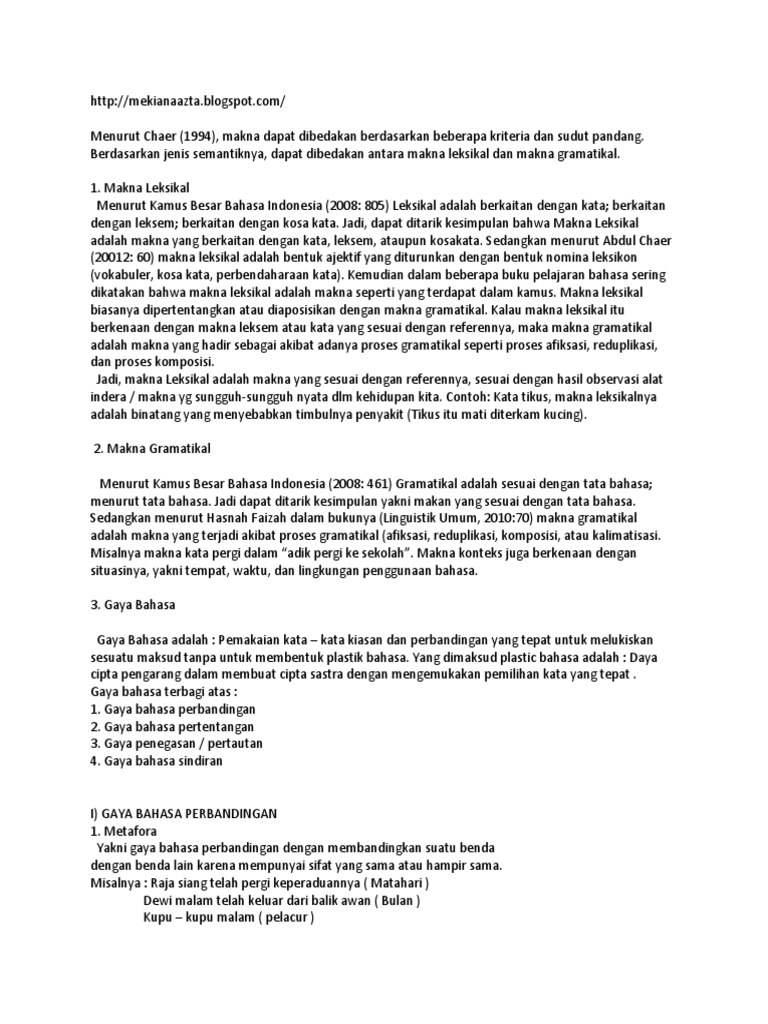 http://mekianaazta.blogspot.com/

Menurut Chaer (1994), makna dapat dibedakan berdasarkan beberapa kriteria dan sudut pandang. Berdasarkan jenis semantiknya, dapat dibedakan antara makna leksikal dan makna gramatikal.

1. Makna Leksikal
Menurut Kamus Besar Bahasa Indonesia (2008: 805) Leksikal adalah berkaitan dengan kata; berkaitan dengan leksem; berkaitan dengan kosa kata. Jadi, dapat ditarik kesimpulan bahwa Makna Leksikal adalah makna yang berkaitan dengan kata, leksem, ataupun kosakata. Sedangkan menurut Abdul Chaer (20012: 60) makna leksikal adalah bentuk ajektif yang diturunkan dengan bentuk nomina leksikon (vokabuler, kosa kata, perbendaharaan kata). Kemudian dalam beberapa buku pelajaran bahasa sering dikatakan bahwa makna leksikal adalah makna seperti yang terdapat dalam kamus. Makna leksikal biasanya dipertentangkan atau diaposisikan dengan makna gramatikal. Kalau makna leksikal itu berkenaan dengan makna leksem atau kata yang sesuai dengan referennya, maka makna gramatikal adalah makna yang hadir sebagai akibat adanya proses gramatikal seperti proses afiksasi, reduplikasi, dan proses komposisi.
Jadi, makna Leksikal adalah makna yang sesuai dengan referennya, sesuai dengan hasil observasi alat indera / makna yg sungguh-sungguh nyata dlm kehidupan kita. Contoh: Kata tikus, makna leksikalnya adalah binatang yang menyebabkan timbulnya penyakit (Tikus itu mati diterkam kucing).

2. Makna Gramatikal

Menurut Kamus Besar Bahasa Indonesia (2008: 461) Gramatikal adalah sesuai dengan tata bahasa; menurut tata bahasa. Jadi dapat ditarik kesimpulan yakni makan yang sesuai dengan tata bahasa. Sedangkan menurut Hasnah Faizah dalam bukunya (Linguistik Umum, 2010:70) makna gramatikal adalah makna yang terjadi akibat proses gramatikal (afiksasi, reduplikasi, komposisi, atau kalimatisasi. Misalnya makna kata pergi dalam “adik pergi ke sekolah”. Makna konteks juga berkenaan dengan situasinya, yakni tempat, waktu, dan lingkungan penggunaan bahasa.

3. Gaya Bahasa

Gaya Bahasa adalah : Pemakaian kata – kata kiasan dan perbandingan yang tepat untuk melukiskan sesuatu maksud tanpa untuk membentuk plastik bahasa. Yang dimaksud plastic bahasa adalah : Daya cipta pengarang dalam membuat cipta sastra dengan mengemukakan pemilihan kata yang tepat .
Gaya bahasa terbagi atas :
1. Gaya bahasa perbandingan
2. Gaya bahasa pertentangan
3. Gaya penegasan / pertautan
4. Gaya bahasa sindiran

I) GAYA BAHASA PERBANDINGAN
1. Metafora
Yakni gaya bahasa perbandingan dengan membandingkan suatu benda dengan benda lain karena mempunyai sifat yang sama atau hampir sama.
Misalnya : Raja siang telah pergi keperaduannya ( Matahari )
Dewi malam telah keluar dari balik awan ( Bulan )
Kupu – kupu malam ( pelacur )